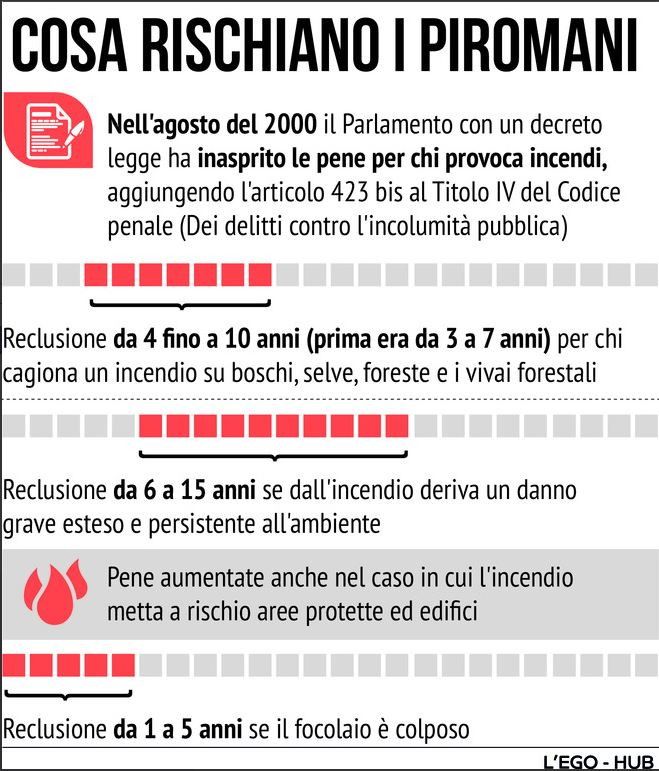 COSA RISCHIANO I PIROMANI

Nell'agosto del 2000 il Parlamento con un decreto legge ha inasprito le pene per chi provoca incendi, aggiungendo l'articolo 423 bis al Titolo IV del Codice penale (Dei delitti contro l'incolumità pubblica)

Reclusione da 4 fino a 10 anni (prima era da 3 a 7 anni) per chi cagiona un incendio su boschi, selve, foreste e i vivai forestali

Reclusione da 6 a 15 anni se dall'incendio deriva un danno grave esteso e persistente all'ambiente

Pene aumentate anche nel caso in cui l'incendio metta a rischio aree protette ed edifici

Reclusione da 1 a 5 anni se il focolaio è colposo

L'EGO - HUB